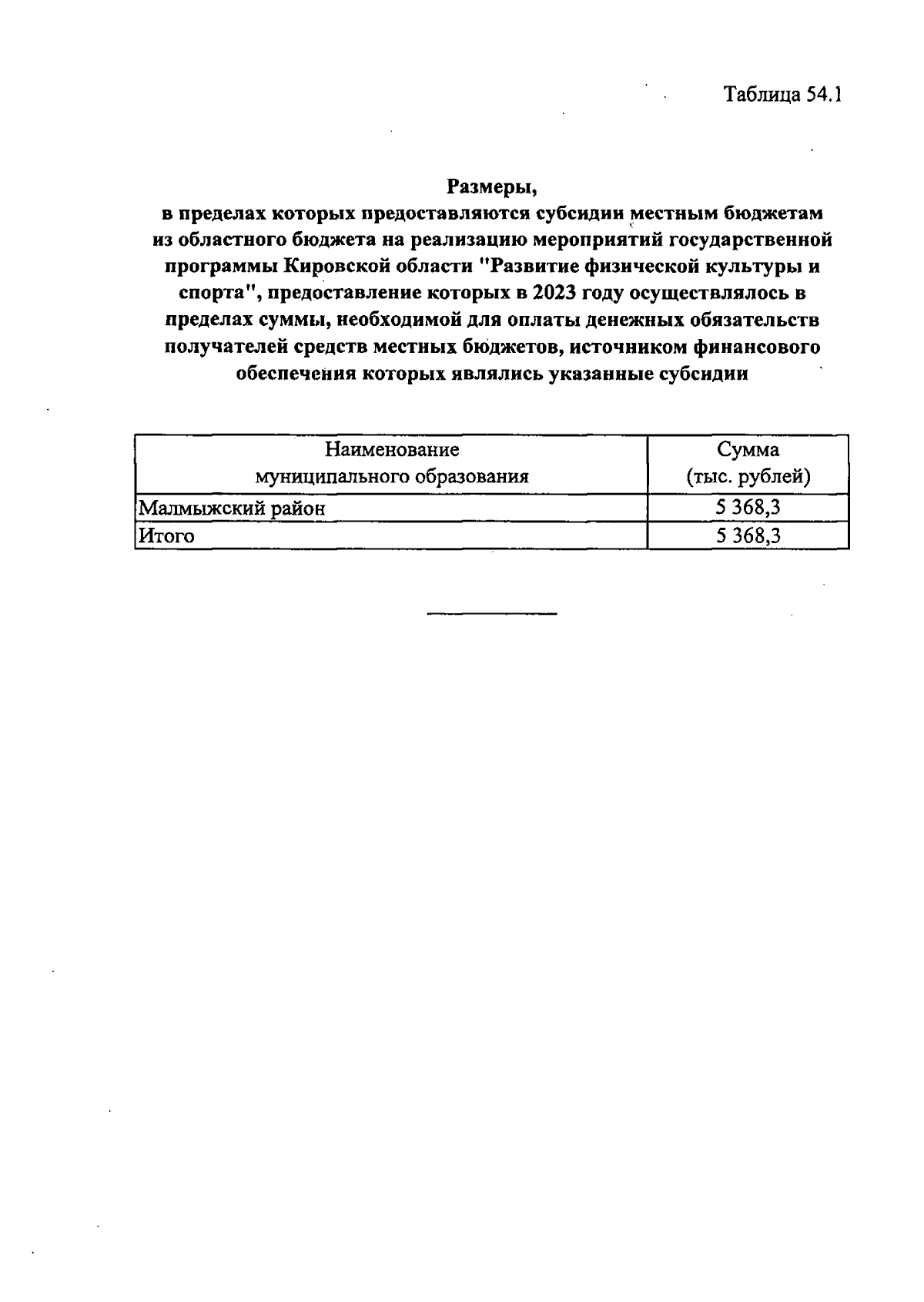 Таблица 54.1

Размеры,
в пределах которых предоставляются субсидии местным бюджетам из областного бюджета на реализацию мероприятий государственной программы Кировской области "Развитие физической культуры и спорта", предоставление которых в 2023 году осуществлялось в пределах суммы, необходимой для оплаты денежных обязательств получателей средств местных бюджетов, источником финансового обеспечения которых являлись указанные субсидии

| Наименование муниципального образования | Сумма (тыс. рублей) |
|---|---|
| Малмыжский район | 5 368,3 |
| Итого | 5 368,3 |